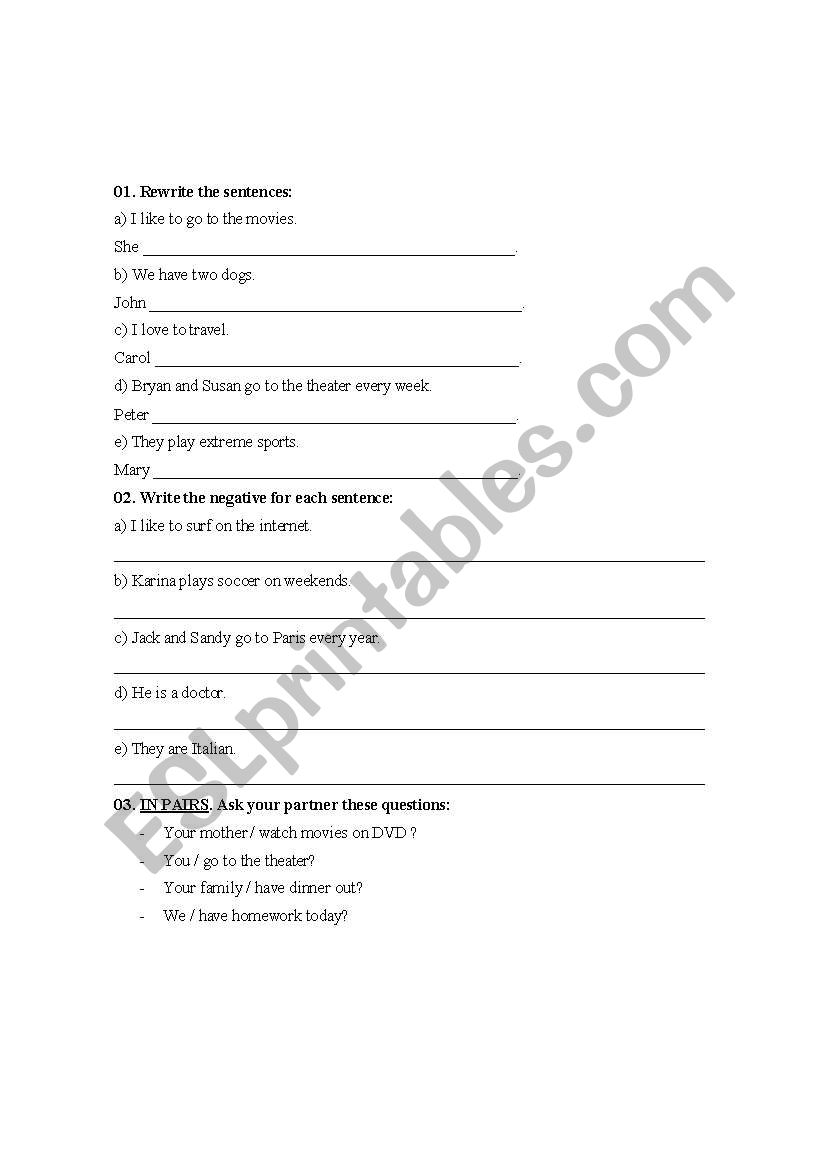 01. Rewrite the sentences:

a) I like to go to the movies.

She ______________________________________________.

b) We have two dogs.

John ______________________________________________.

c) I love to travel.

Carol ______________________________________________.

d) Bryan and Susan go to the theater every week.

Peter ______________________________________________.

e) They play extreme sports.

Mary ______________________________________________.

02. Write the negative for each sentence:

a) I like to surf on the internet.

______________________________________________

b) Karina plays soccer on weekends.

______________________________________________

c) Jack and Sandy go to Paris every year.

______________________________________________

d) He is a doctor.

______________________________________________

e) They are Italian.

______________________________________________

03. IN PAIRS. Ask your partner these questions:

- Your mother / watch movies on DVD ?
- You / go to the theater?
- Your family / have dinner out?
- We / have homework today?

ESLprintables.com